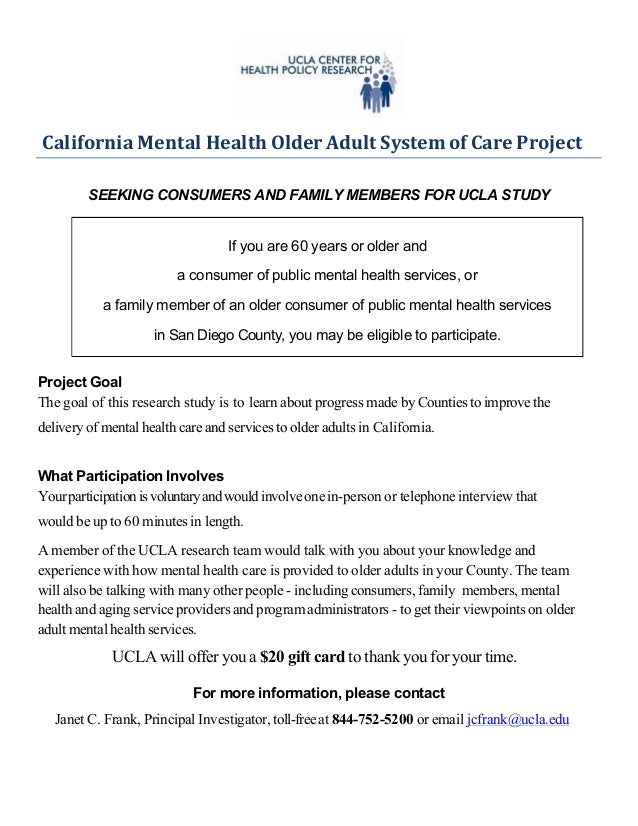 UCLA CENTER FOR HEALTH POLICY RESEARCH

California Mental Health Older Adult System of Care Project

SEEKING CONSUMERS AND FAMILY MEMBERS FOR UCLA STUDY

If you are 60 years or older and
a consumer of public mental health services, or
a family member of an older consumer of public mental health services
in San Diego County, you may be eligible to participate.

Project Goal
The goal of this research study is to learn about progress made by Counties to improve the delivery of mental health care and services to older adults in California.

What Participation Involves
Your participation is voluntary and would involve one in-person or telephone interview that would be up to 60 minutes in length.

A member of the UCLA research team would talk with you about your knowledge and experience with how mental health care is provided to older adults in your County. The team will also be talking with many other people - including consumers, family members, mental health and aging service providers and program administrators - to get their viewpoints on older adult mental health services.

UCLA will offer you a $20 gift card to thank you for your time.

For more information, please contact
Janet C. Frank, Principal Investigator, toll-free at 844-752-5200 or email jcfrank@ucla.edu